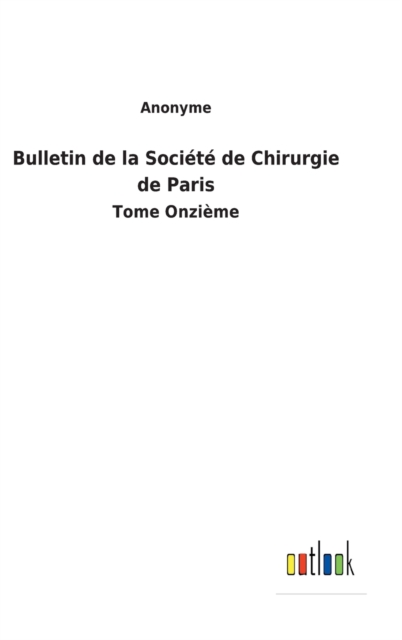 Anonyme

Bulletin de la Société de Chirurgie de Paris

Tome Onzième

outlook